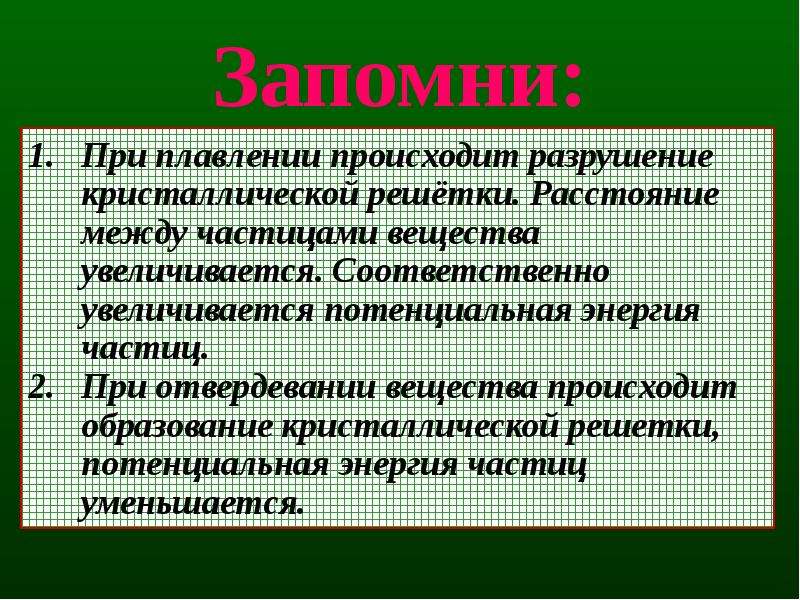 Запомни:

1. При плавлении происходит разрушение кристаллической решётки. Расстояние между частицами вещества увеличивается. Соответственно увеличивается потенциальная энергия частиц.
2. При отвердевании вещества происходит образование кристаллической решетки, потенциальная энергия частиц уменьшается.